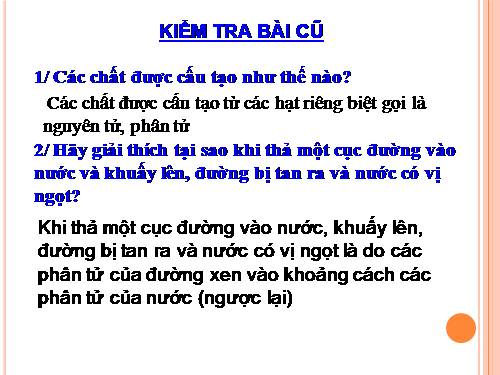 KIỂM TRA BÀI CŨ

1/ Các chất được cấu tạo như thế nào?

Các chất được cấu tạo từ các hạt riêng biệt gọi là nguyên tử, phân tử

2/ Hãy giải thích tại sao khi thả một cục đường vào nước và khuấy lên, đường bị tan ra và nước có vị ngọt?

Khi thả một cục đường vào nước, khuấy lên, đường bị tan ra và nước có vị ngọt là do các phân tử của đường xen vào khoảng cách các phân tử của nước (ngược lại)